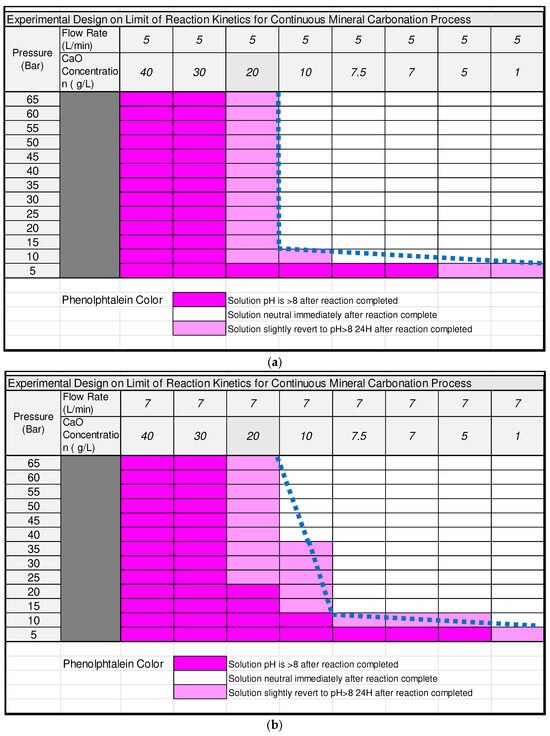 Experimental Design on Limit of Reaction Kinetics for Continuous Mineral Carbonation Process

| Pressure (Bar) | Flow Rate (L/min) | 5 | 5 | 5 | 5 | 5 | 5 | 5 | 5 |
|---|---|---|---|---|---|---|---|---|---|
| | CaO Concentration ( g/L) | 40 | 30 | 20 | 10 | 7.5 | 7 | 5 | 1 |
| 65 | | | | | | | | | |
| 60 | | | | | | | | | |
| 55 | | | | | | | | | |
| 50 | | | | | | | | | |
| 45 | | | | | | | | | |
| 40 | | | | | | | | | |
| 35 | | | | | | | | | |
| 30 | | | | | | | | | |
| 25 | | | | | | | | | |
| 20 | | | | | | | | | |
| 15 | | | | | | | | | |
| 10 | | | | | | | | | |
| 5 | | | | | | | | | |

Phenolphtalein Color
Solution pH is >8 after reaction completed
Solution neutral immediately after reaction complete
Solution slightly revert to pH>8 24H after reaction completed

(a)

Experimental Design on Limit of Reaction Kinetics for Continuous Mineral Carbonation Process

| Pressure (Bar) | Flow Rate (L/min) | 7 | 7 | 7 | 7 | 7 | 7 | 7 | 7 |
|---|---|---|---|---|---|---|---|---|---|
| | CaO Concentration ( g/L) | 40 | 30 | 20 | 10 | 7.5 | 7 | 5 | 1 |
| 65 | | | | | | | | | |
| 60 | | | | | | | | | |
| 55 | | | | | | | | | |
| 50 | | | | | | | | | |
| 45 | | | | | | | | | |
| 40 | | | | | | | | | |
| 35 | | | | | | | | | |
| 30 | | | | | | | | | |
| 25 | | | | | | | | | |
| 20 | | | | | | | | | |
| 15 | | | | | | | | | |
| 10 | | | | | | | | | |
| 5 | | | | | | | | | |

Phenolphtalein Color
Solution pH is >8 after reaction completed
Solution neutral immediately after reaction complete
Solution slightly revert to pH>8 24H after reaction completed

(b)